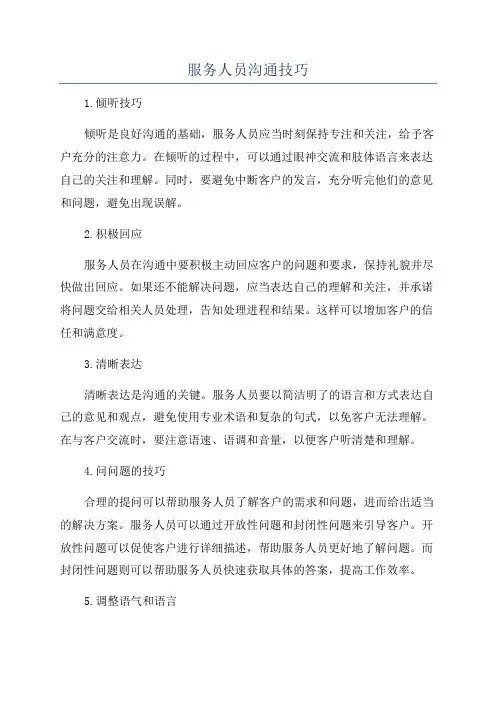 服务人员沟通技巧

1.倾听技巧

倾听是良好沟通的基础，服务人员应当时刻保持专注和关注，给予客户充分的注意力。在倾听的过程中，可以通过眼神交流和肢体语言来表达自己的关注和理解。同时，要避免中断客户的发言，充分听完他们的意见和问题，避免出现误解。

2.积极回应

服务人员在沟通中要积极主动回应客户的问题和要求，保持礼貌并尽快做出回应。如果还不能解决问题，应当表达自己的理解和关注，并承诺将问题交给相关人员处理，告知处理进程和结果。这样可以增加客户的信任和满意度。

3.清晰表达

清晰表达是沟通的关键。服务人员要以简洁明了的语言和方式表达自己的意见和观点，避免使用专业术语和复杂的句式，以免客户无法理解。在与客户交流时，要注意语速、语调和音量，以便客户听清楚和理解。

4.问问题的技巧

合理的提问可以帮助服务人员了解客户的需求和问题，进而给出适当的解决方案。服务人员可以通过开放性问题和封闭性问题来引导客户。开放性问题可以促使客户进行详细描述，帮助服务人员更好地了解问题。而封闭性问题则可以帮助服务人员快速获取具体的答案，提高工作效率。

5.调整语气和语言